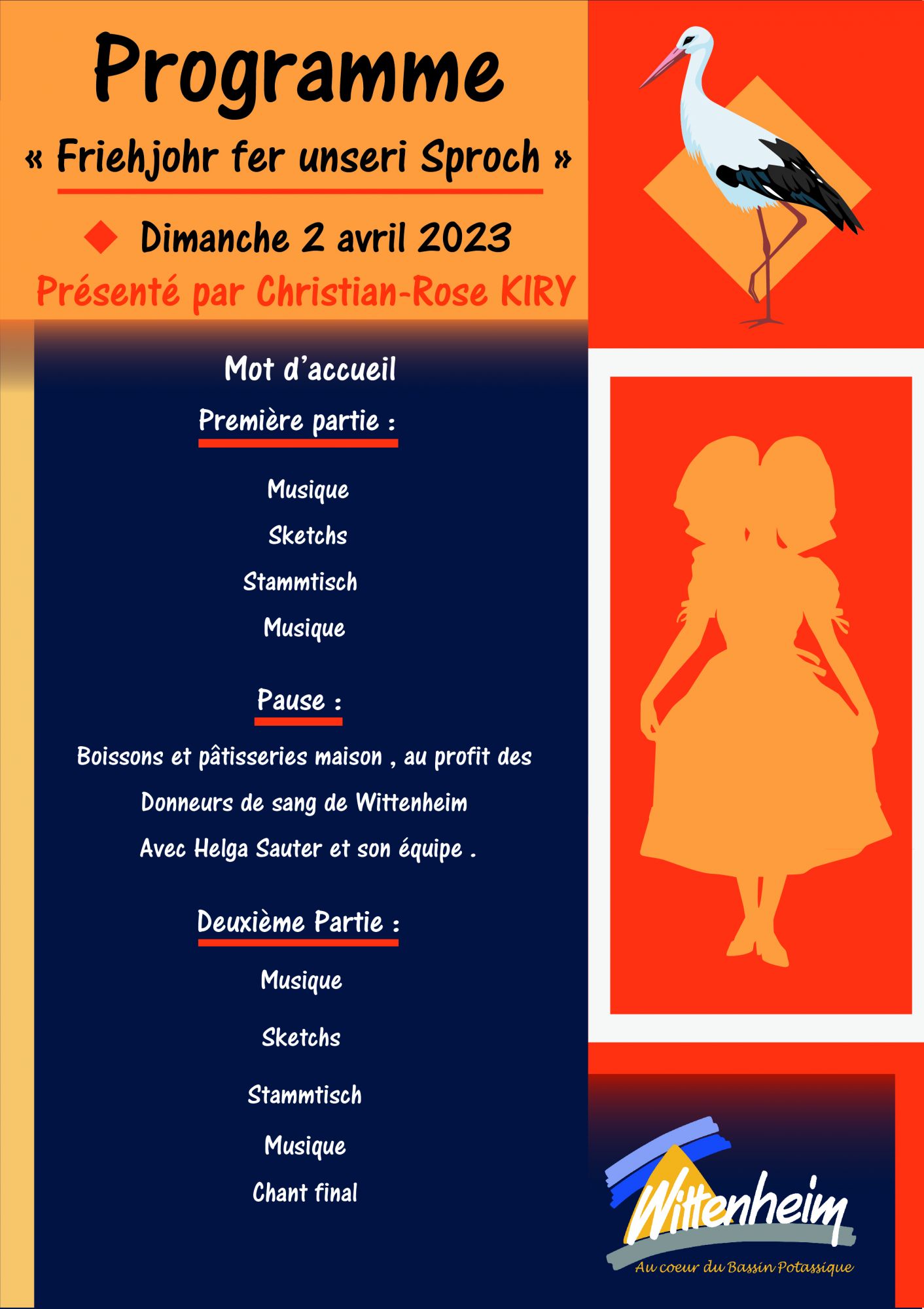 Programme

« Friehjohr fer unseri Sproch »

Dimanche 2 avril 2023

Présenté par Christian-Rose KIRY

Mot d'accueil

Première partie :

Musique

Sketchs

Stammtisch

Musique

Pause :

Boissons et pâtisseries maison , au profit des Donneurs de sang de Wittenheim Avec Helga Sauter et son équipe .

Deuxième Partie :

Musique

Sketchs

Stammtisch

Musique

Chant final

Wittenheim

Au coeur du Bassin Potassique